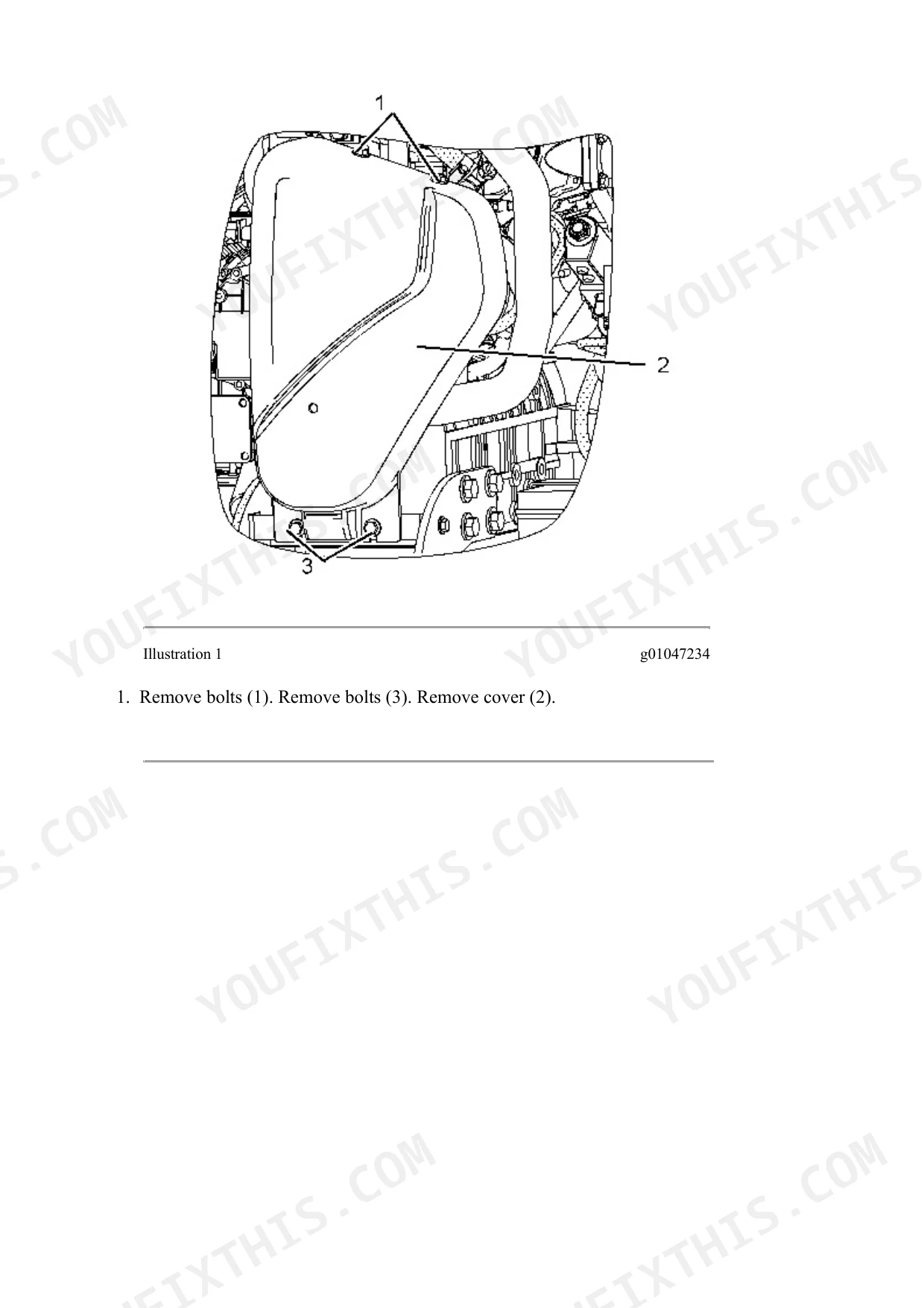 1

2

3

Illustration 1 g01047234

1. Remove bolts (1). Remove bolts (3). Remove cover (2).

YOUFIXTHIS.COM